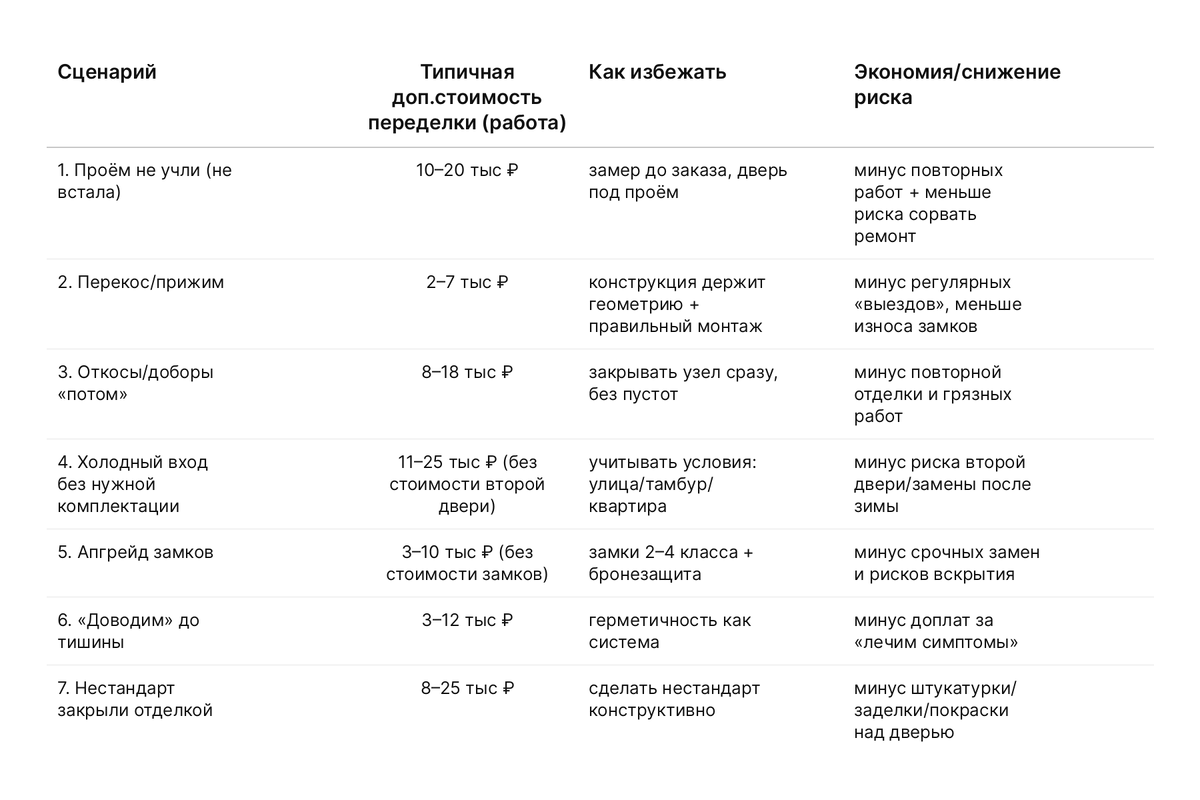 | Сценарий | Типичная доп.стоимость переделки (работа) | Как избежать | Экономия/снижение риска |
|---|---|---|---|
| 1. Проём не учли (не встала) | 10–20 тыс ₽ | замер до заказа, дверь под проём | минус повторных работ + меньше риска сорвать ремонт |
| 2. Перекос/прижим | 2–7 тыс ₽ | конструкция держит геометрию + правильный монтаж | минус регулярных «выездов», меньше износа замков |
| 3. Откосы/доборы «потом» | 8–18 тыс ₽ | закрывать узел сразу, без пустот | минус повторной отделки и грязных работ |
| 4. Холодный вход без нужной комплектации | 11–25 тыс ₽ (без стоимости второй двери) | учитывать условия: улица/тамбур/квартира | минус риска второй двери/замены после зимы |
| 5. Апгрейд замков | 3–10 тыс ₽ (без стоимости замков) | замки 2–4 класса + бронезащита | минус срочных замен и рисков вскрытия |
| 6. «Доводим» до тишины | 3–12 тыс ₽ | герметичность как система | минус доплат за «лечим симптомы» |
| 7. Нестандарт закрыли отделкой | 8–25 тыс ₽ | сделать нестандарт конструктивно | минус штукатурки/заделки/покраски над дверью |